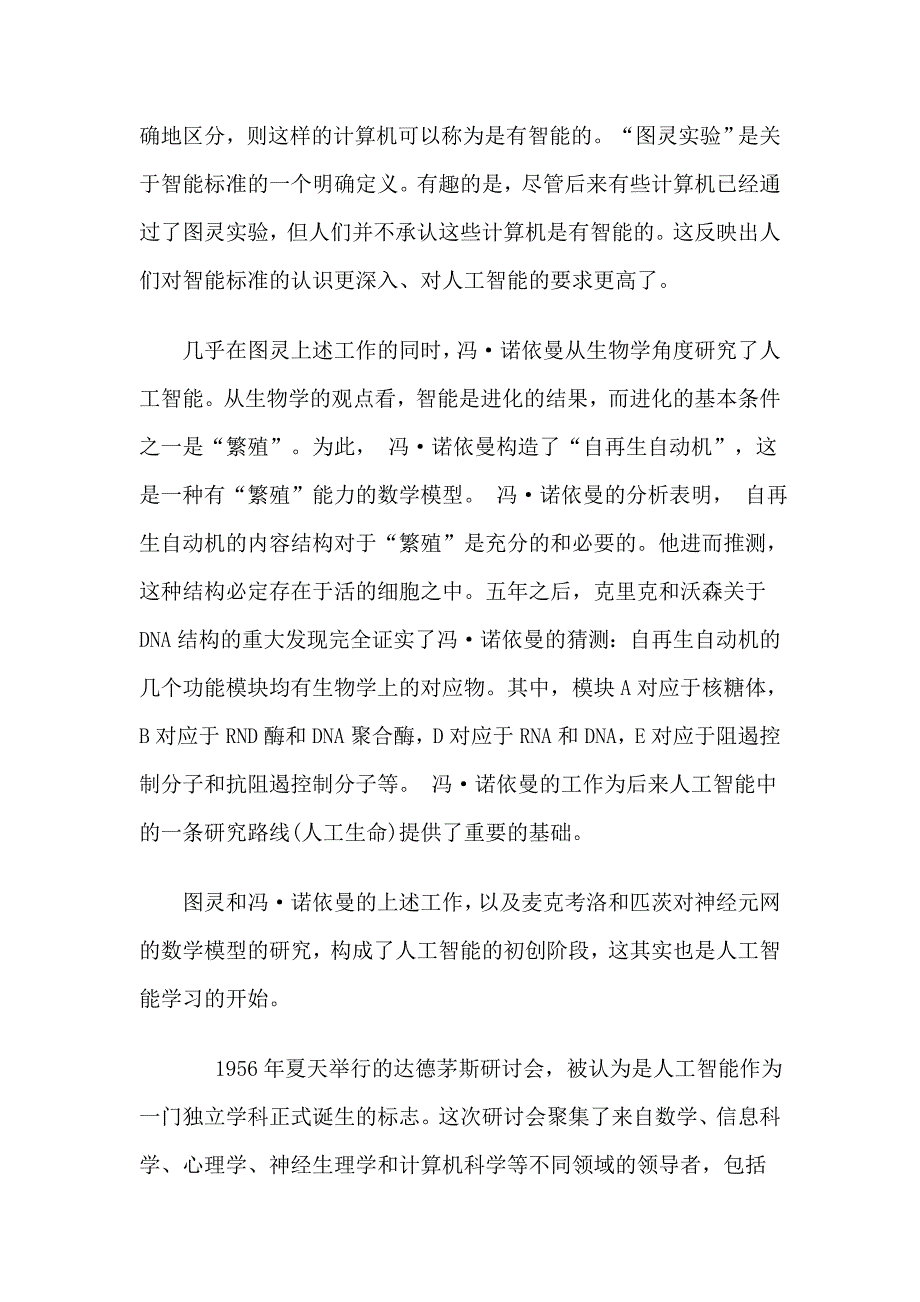 确地区分，则这样的计算机可以称为是有智能的。“图灵实验”是关于智能标准的一个明确定义。有趣的是，尽管后来有些计算机已经通过了图灵实验，但人们并不承认这些计算机是有智能的。这反映出人们对智能标准的认识更深入、对人工智能的要求更高了。

几乎在图灵上述工作的同时，冯·诺依曼从生物学角度研究了人工智能。从生物学的观点看，智能是进化的结果，而进化的基本条件之一是“繁殖”。为此， 冯·诺依曼构造了“自再生自动机”，这是一种有“繁殖”能力的数学模型。 冯·诺依曼的分析表明， 自再生自动机的内容结构对于“繁殖”是充分的和必要的。他进而推测，这种结构必定存在于活的细胞之中。五年之后，克里克和沃森关于DNA结构的重大发现完全证实了冯·诺依曼的猜测：自再生自动机的几个功能模块均有生物学上的对应物。其中，模块A对应于核糖体，B对应于RND酶和DNA聚合酶，D对应于RNA和DNA，E对应于阻遏控制分子和抗阻遏控制分子等。 冯·诺依曼的工作为后来人工智能中的一条研究路线(人工生命)提供了重要的基础。

图灵和冯·诺依曼的上述工作，以及麦克考洛和匹茨对神经元网的数学模型的研究，构成了人工智能的初创阶段，这其实也是人工智能学习的开始。

1956年夏天举行的达德茅斯研讨会，被认为是人工智能作为一门独立学科正式诞生的标志。这次研讨会聚集了来自数学、信息科学、心理学、神经生理学和计算机科学等不同领域的领导者，包括